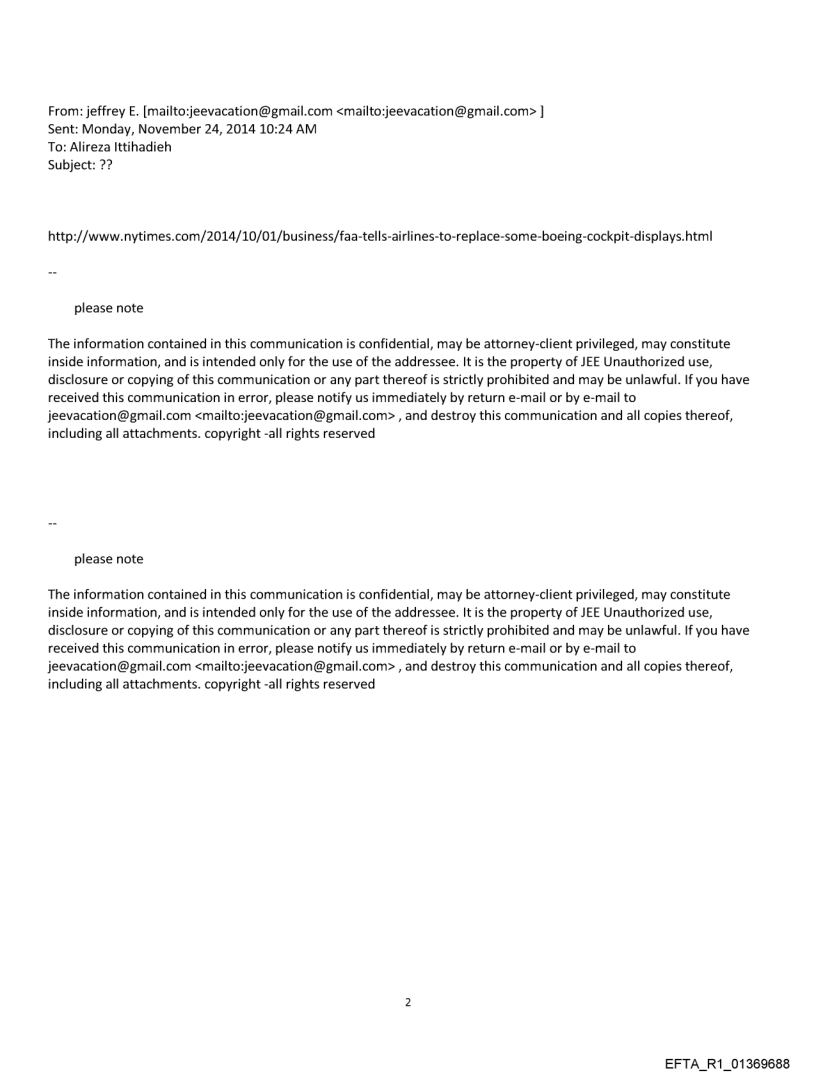 From: jeffrey E. [mailto:jeevacation@gmail.com <mailto:jeevacation@gmail.com> ]
Sent: Monday, November 24, 2014 10:24 AM
To: Alireza Ittihadieh
Subject: ??

http://www.nytimes.com/2014/10/01/business/faa-tells-airlines-to-replace-some-boeing-cockpit-displays.html

--

please note

The information contained in this communication is confidential, may be attorney-client privileged, may constitute inside information, and is intended only for the use of the addressee. It is the property of JEE Unauthorized use, disclosure or copying of this communication or any part thereof is strictly prohibited and may be unlawful. If you have received this communication in error, please notify us immediately by return e-mail or by e-mail to jeevacation@gmail.com <mailto:jeevacation@gmail.com> , and destroy this communication and all copies thereof, including all attachments. copyright -all rights reserved

--

please note

The information contained in this communication is confidential, may be attorney-client privileged, may constitute inside information, and is intended only for the use of the addressee. It is the property of JEE Unauthorized use, disclosure or copying of this communication or any part thereof is strictly prohibited and may be unlawful. If you have received this communication in error, please notify us immediately by return e-mail or by e-mail to jeevacation@gmail.com <mailto:jeevacation@gmail.com> , and destroy this communication and all copies thereof, including all attachments. copyright -all rights reserved

2

EFTA_R1_01369688